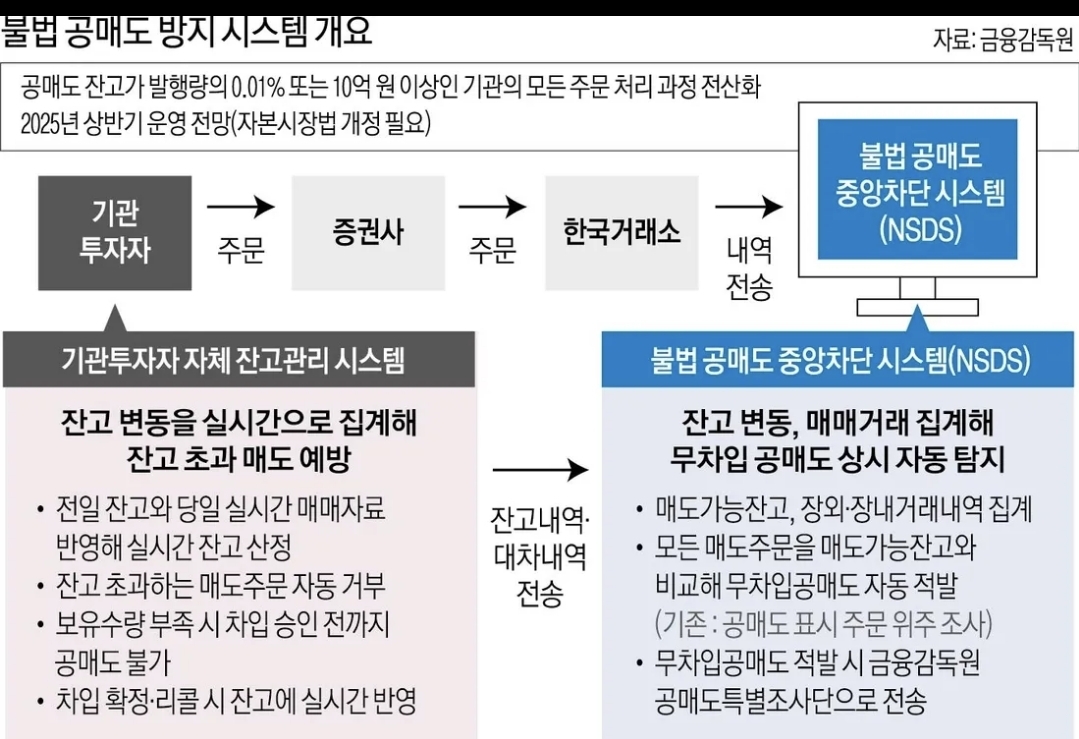 불법 공매도 방지 시스템 개요

자료: 금융감독원

공매도 잔고가 발행량의 0.01% 또는 10억 원 이상인 기관의 모든 주문 처리 과정 전산화
2025년 상반기 운영 전망(자본시장법 개정 필요)

기관 투자자

주문

증권사

주문

한국거래소

내역 전송

불법 공매도 중앙차단 시스템 (NSDS)

기관투자자 자체 잔고관리 시스템

잔고 변동을 실시간으로 집계해 잔고 초과 매도 예방

• 전일 잔고와 당일 실시간 매매자료 반영해 실시간 잔고 산정
• 잔고 초과하는 매도주문 자동 거부
• 보유수량 부족 시 차입 승인 전까지 공매도 불가
• 차입 확정·리콜 시 잔고에 실시간 반영

잔고내역· 대차내역 전송

불법 공매도 중앙차단 시스템(NSDS)

잔고 변동, 매매거래 집계해 무차입 공매도 상시 자동 탐지

• 매도가능잔고, 장외·장내거래내역 집계
• 모든 매도주문을 매도가능잔고와 비교해 무차입공매도 자동 적발 (기존 : 공매도 표시 주문 위주 조사)
• 무차입공매도 적발 시 금융감독원 공매도특별조사단으로 전송